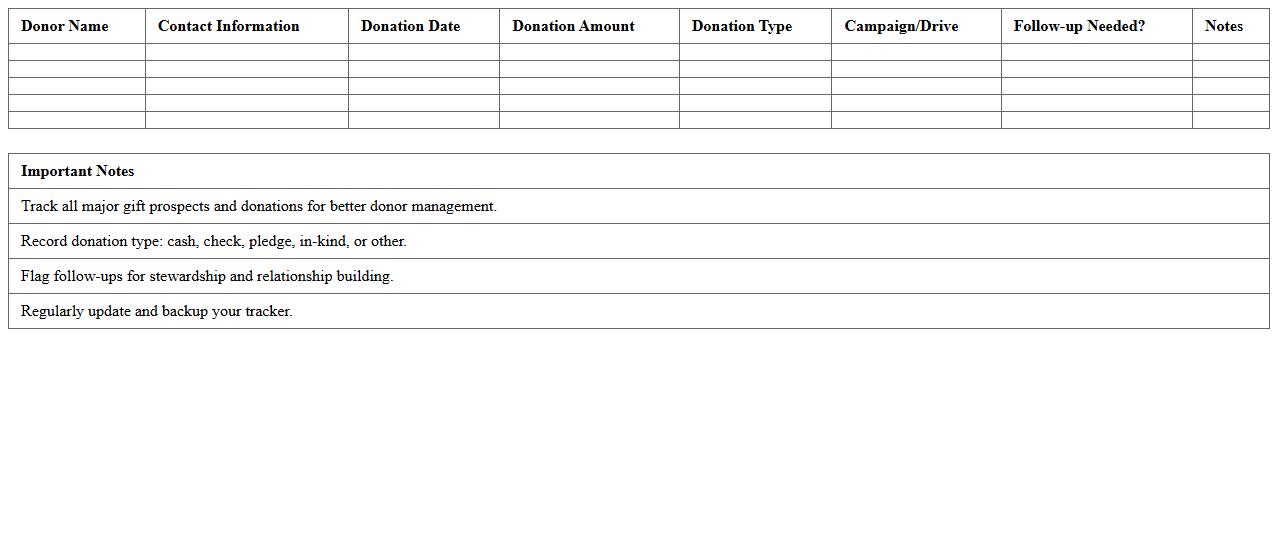 | Donor Name | Contact Information | Donation Date | Donation Amount | Donation Type | Campaign/Drive | Follow-up Needed? | Notes |
|---|---|---|---|---|---|---|---|
| | | | | | | | |
| | | | | | | | |
| | | | | | | | |
| | | | | | | | |
| | | | | | | | |

| Important Notes |
|---|
| Track all major gift prospects and donations for better donor management. |
| Record donation type: cash, check, pledge, in-kind, or other. |
| Flag follow-ups for stewardship and relationship building. |
| Regularly update and backup your tracker. |